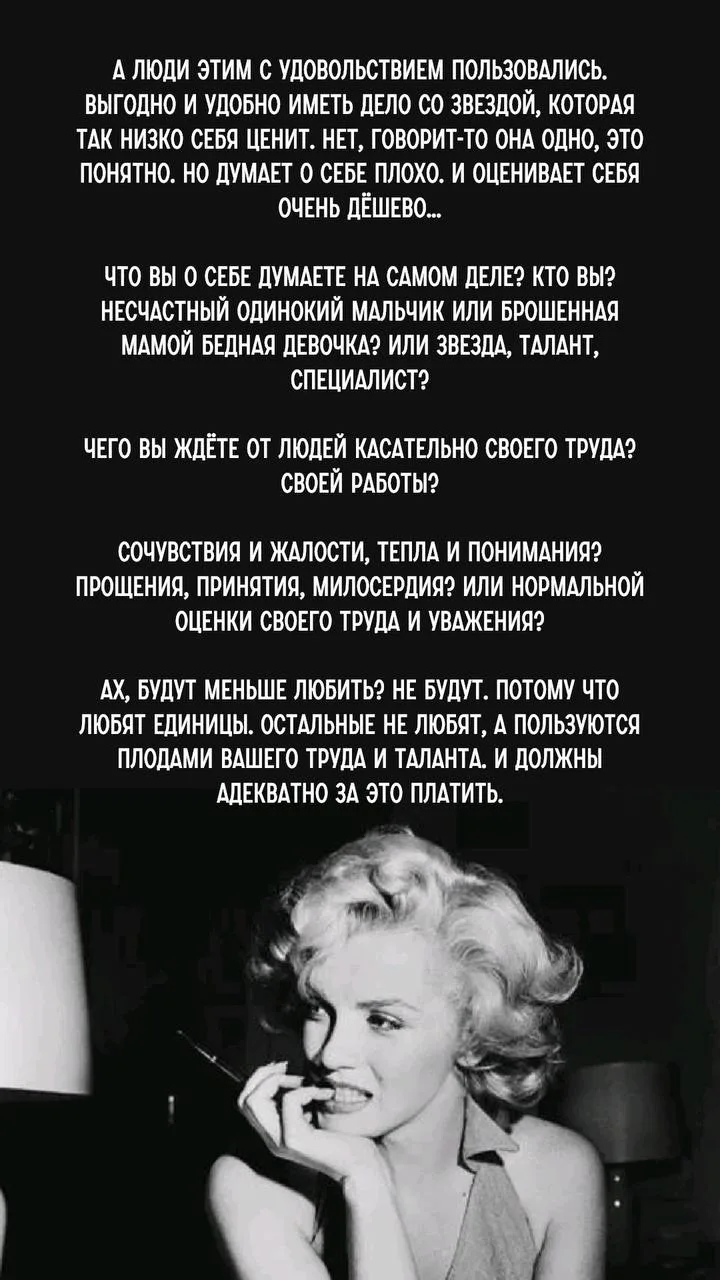 А ЛЮДИ ЭТИМ С УДОВОЛЬСТВИЕМ ПОЛЬЗОВАЛИСЬ. ВЫГОДНО И УДОБНО ИМЕТЬ ДЕЛО СО ЗВЕЗДОЙ, КОТОРАЯ ТАК НИЗКО СЕБЯ ЦЕНИТ. НЕТ, ГОВОРИТ-ТО ОНА ОДНО, ЭТО ПОНЯТНО. НО ДУМАЕТ О СЕБЕ ПЛОХО. И ОЦЕНИВАЕТ СЕБЯ ОЧЕНЬ ДЁШЕВО...

ЧТО ВЫ О СЕБЕ ДУМАЕТЕ НА САМОМ ДЕЛЕ? КТО ВЫ? НЕСЧАСТНЫЙ ОДИНОКИЙ МАЛЬЧИК ИЛИ БРОШЕННАЯ МАМОЙ БЕДНАЯ ДЕВОЧКА? ИЛИ ЗВЕЗДА, ТАЛАНТ, СПЕЦИАЛИСТ?

ЧЕГО ВЫ ЖДЁТЕ ОТ ЛЮДЕЙ КАСАТЕЛЬНО СВОЕГО ТРУДА? СВОЕЙ РАБОТЫ?

СОЧУВСТВИЯ И ЖАЛОСТИ, ТЕПЛА И ПОНИМАНИЯ? ПРОЩЕНИЯ, ПРИНЯТИЯ, МИЛОСЕРДИЯ? ИЛИ НОРМАЛЬНОЙ ОЦЕНКИ СВОЕГО ТРУДА И УВАЖЕНИЯ?

АХ, БУДУТ МЕНЬШЕ ЛЮБИТЬ? НЕ БУДУТ. ПОТОМУ ЧТО ЛЮБЯТ ЕДИНИЦЫ. ОСТАЛЬНЫЕ НЕ ЛЮБЯТ, А ПОЛЬЗУЮТСЯ ПЛОДАМИ ВАШЕГО ТРУДА И ТАЛАНТА. И ДОЛЖНЫ АДЕКВАТНО ЗА ЭТО ПЛАТИТЬ.